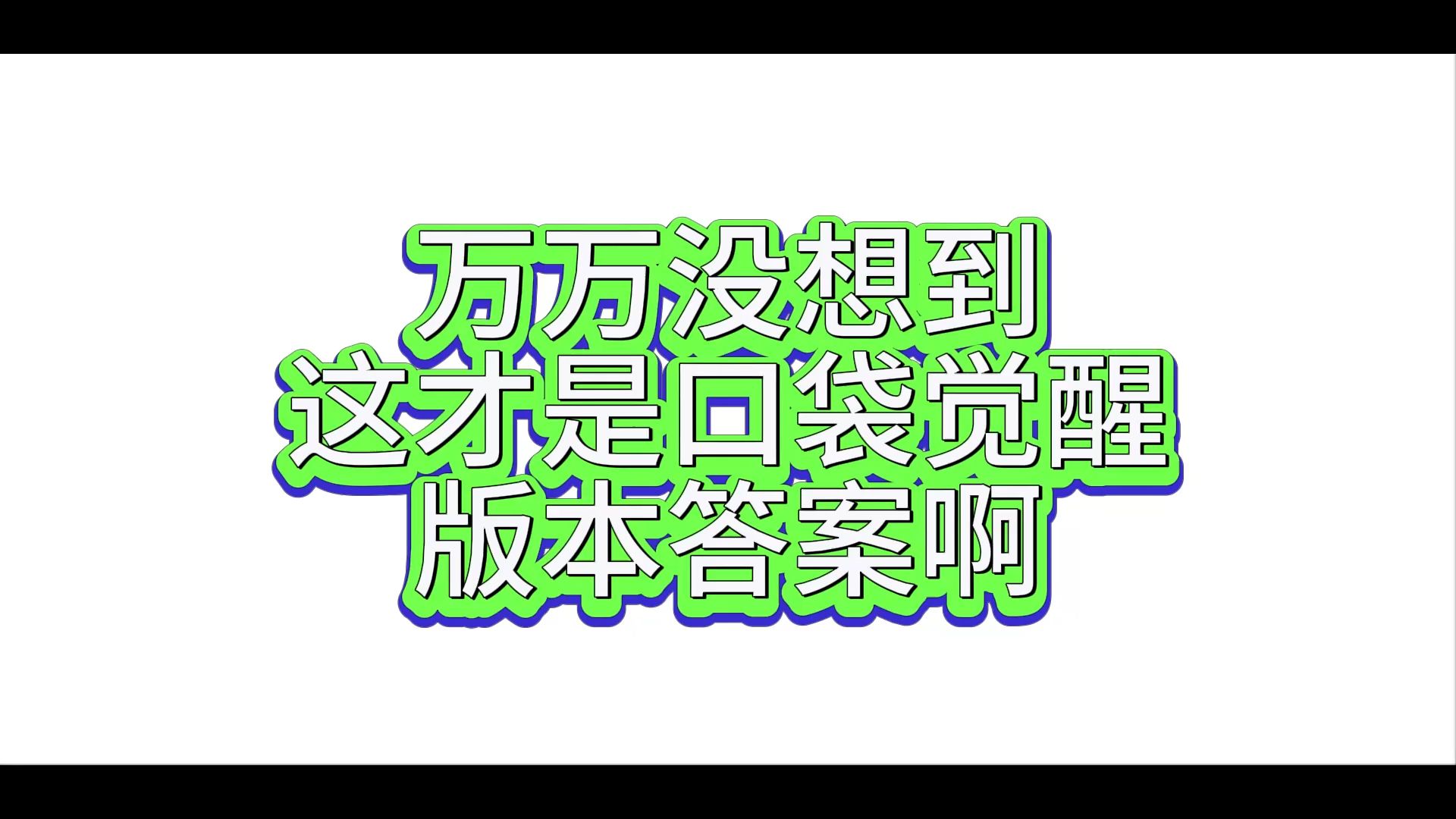 万万没想到
这才是口袋觉醒
版本答案啊